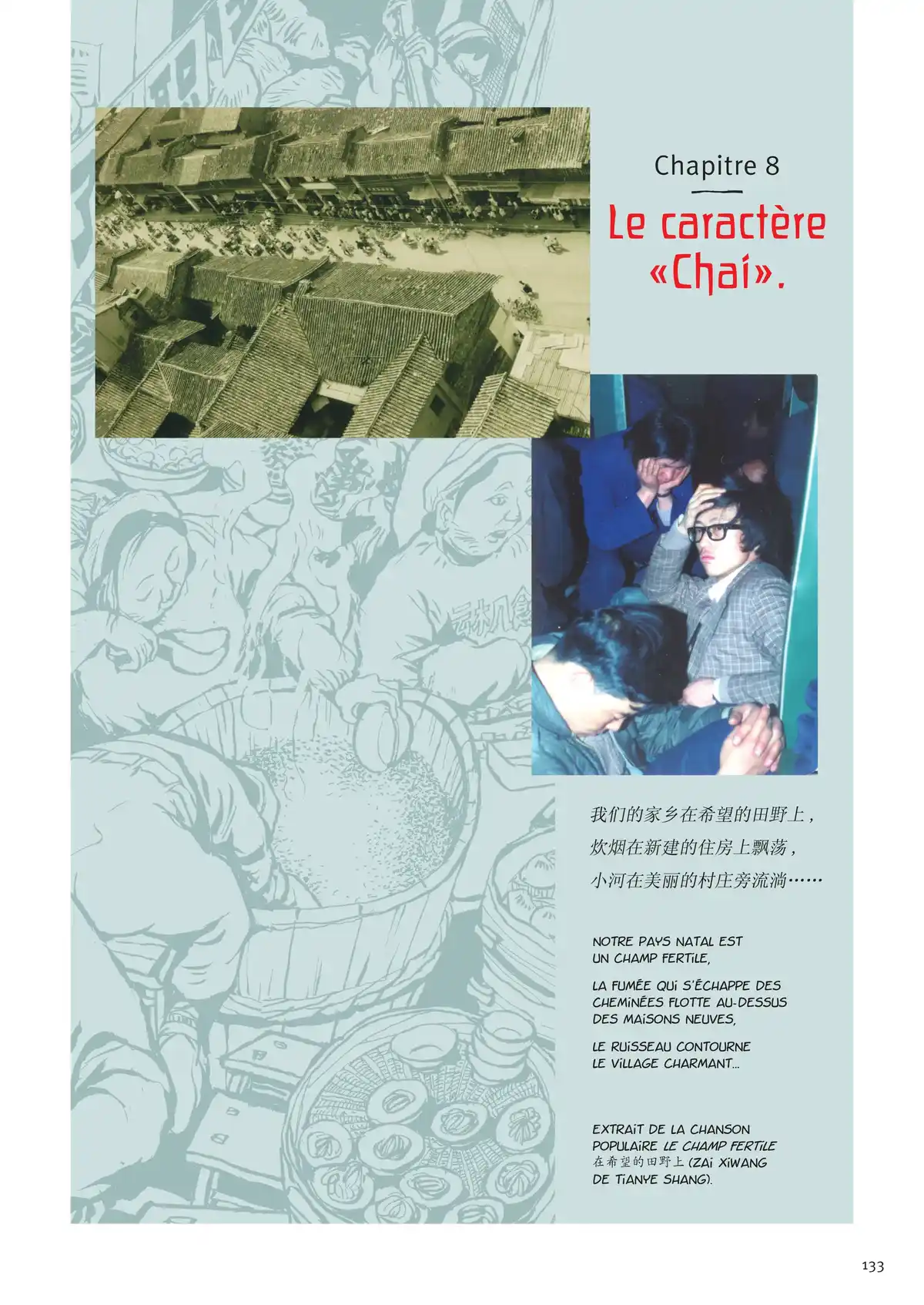 Chapitre 8

Le caractère «Chai».

我们的家乡在希望的田野上，
炊烟在新建的住房上飘荡，
小河在美丽的村庄旁流淌……

NOTRE PAYS NATAL EST UN CHAMP FERTILE,

LA FUMÉE QUI S'ÉCHAPPE DES CHEMINÉES FLOTTE AU-DESSUS DES MAISONS NEUVES,

LE RUISSEAU CONTOURNE LE VILLAGE CHARMANT...

EXTRAIT DE LA CHANSON POPULAIRE LE CHAMP FERTILE 在希望的田野上 (ZAI XIWANG DE TIANYE SHANG).

133